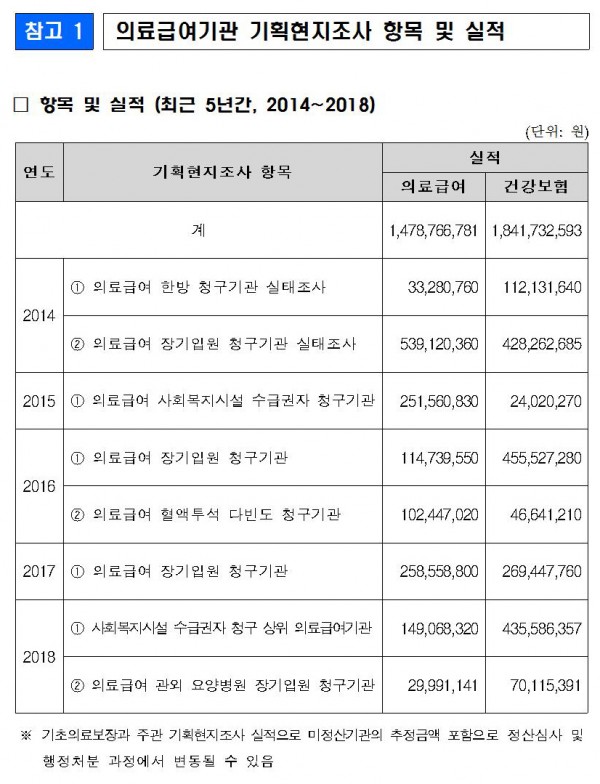 참고 1 의료급여기관 기획현지조사 항목 및 실적

☐ 항목 및 실적 (최근 5년간, 2014~2018)

(단위: 원)

| 연도 | 기획현지조사 항목 | 실적 | |
|---|---|---|---|
| | | 의료급여 | 건강보험 |
| 계 | | 1,478,766,781 | 1,841,732,593 |
| 2014 | ① 의료급여 한방 청구기관 실태조사 | 33,280,760 | 112,131,640 |
| | ② 의료급여 장기입원 청구기관 실태조사 | 539,120,360 | 428,262,685 |
| 2015 | ① 의료급여 사회복지시설 수급권자 청구기관 | 251,560,830 | 24,020,270 |
| 2016 | ① 의료급여 장기입원 청구기관 | 114,739,550 | 455,527,280 |
| | ② 의료급여 혈액투석 다빈도 청구기관 | 102,447,020 | 46,641,210 |
| 2017 | ① 의료급여 장기입원 청구기관 | 258,558,800 | 269,447,760 |
| 2018 | ① 사회복지시설 수급권자 청구 상위 의료급여기관 | 149,068,320 | 435,586,357 |
| | ② 의료급여 관외 요양병원 장기입원 청구기관 | 29,991,141 | 70,115,391 |

※ 기초의료보장과 주관 기획현지조사 실적으로 미정산기관의 추정금액 포함으로 정산심사 및 행정처분 과정에서 변동될 수 있음